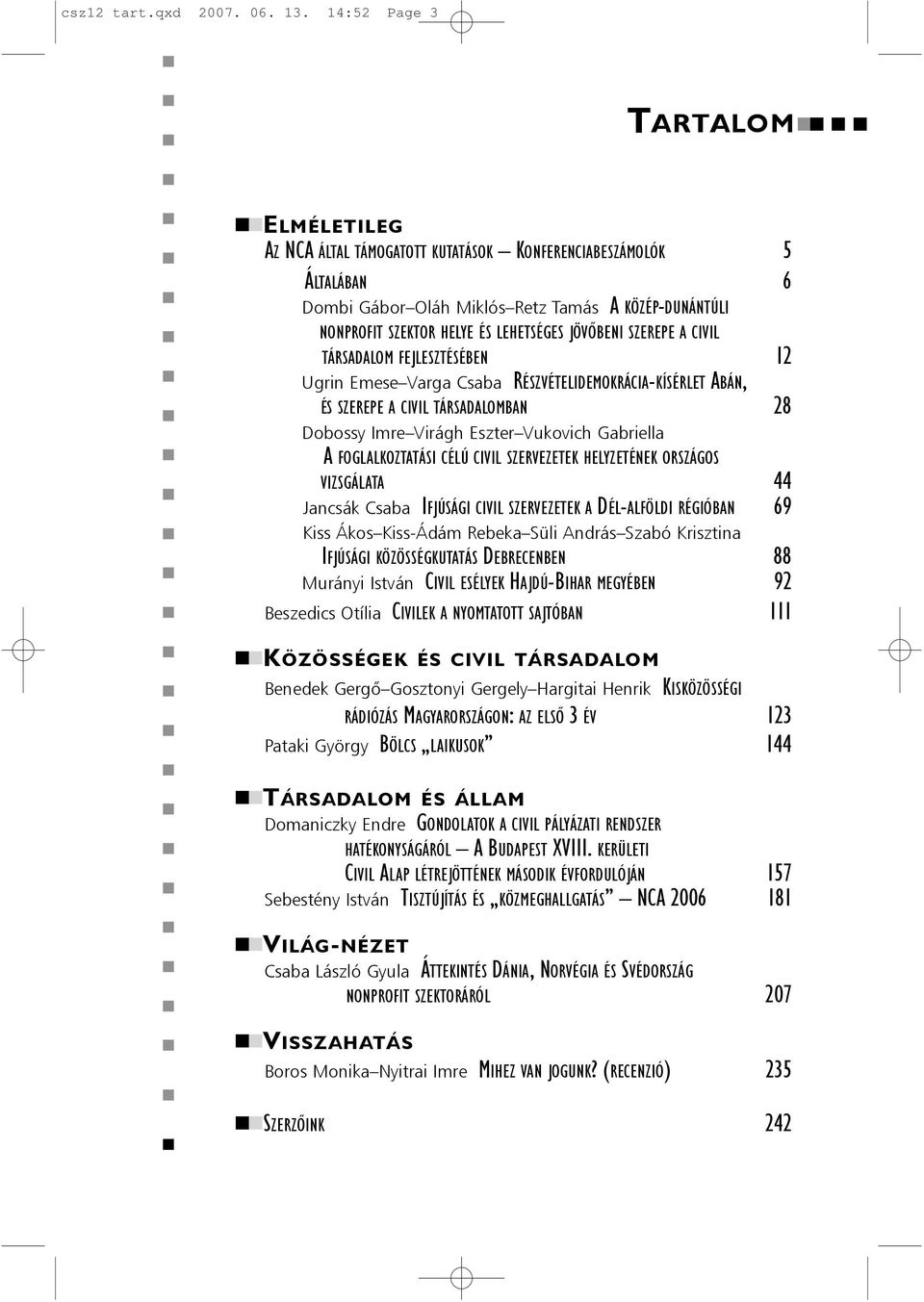 csz12 tart.qxd 2007. 06. 13. 14:52 Page 3

TARTALOM

ELMÉLETILEG

AZ NCA ÁLTAL TÁMOGATOTT KUTATÁSOK – KONFERENCIABESZÁMOLÓK 5

ÁLTALÁBAN 6

Dombi Gábor–Oláh Miklós–Retz Tamás A KÖZÉP-DUNÁNTÚLI NONPROFIT SZEKTOR HELYE ÉS LEHETSÉGES JÖVŐBENI SZEREPE A CIVIL TÁRSADALOM FEJLESZTÉSÉBEN 12

Ugrin Emese–Varga Csaba RÉSZVÉTELIDEMOKRÁCIA-KÍSÉRLET ABÁN, ÉS SZEREPE A CIVIL TÁRSADALOMBAN 28

Dobossy Imre–Virágh Eszter–Vukovich Gabriella A FOGLALKOZTATÁSI CÉLÚ CIVIL SZERVEZETEK HELYZETÉNEK ORSZÁGOS VIZSGÁLATA 44

Jancsák Csaba IFJÚSÁGI CIVIL SZERVEZETEK A DÉL-ALFÖLDI RÉGIÓBAN 69

Kiss Ákos–Kiss-Ádám Rebeka–Süli András–Szabó Krisztina IFJÚSÁGI KÖZÖSSÉGKUTATÁS DEBRECENBEN 88

Murányi István CIVIL ESÉLYEK HAJDÚ-BIHAR MEGYÉBEN 92

Beszedics Otília CIVILEK A NYOMTATOTT SAJTÓBAN 111

KÖZÖSSÉGEK ÉS CIVIL TÁRSADALOM

Benedek Gergő–Gosztonyi Gergely–Hargitai Henrik KISKÖZÖSSÉGI RÁDIÓZÁS MAGYARORSZÁGON: AZ ELSŐ 3 ÉV 123

Pataki György BÖLCS „LAIKUSOK” 144

TÁRSADALOM ÉS ÁLLAM

Domaniczky Endre GONDOLATOK A CIVIL PÁLYÁZATI RENDSZER HATÉKONYSÁGÁRÓL – A BUDAPEST XVIII. KERÜLETI CIVIL ALAP LÉTREJÖTTÉNEK MÁSODIK ÉVFORDULÓJÁN 157

Sebestény István TISZTÚJÍTÁS ÉS „KÖZMEGHALLGATÁS” – NCA 2006 181

VILÁG-NÉZET

Csaba László Gyula ÁTTEKINTÉS DÁNIA, NORVÉGIA ÉS SVÉDORSZÁG NONPROFIT SZEKTORÁRÓL 207

VISSZAHATÁS

Boros Monika–Nyitrai Imre MIHEZ VAN JOGUNK? (RECENZIÓ) 235

SZERZŐINK 242